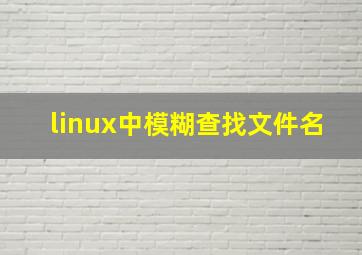 linux中模糊查找文件名